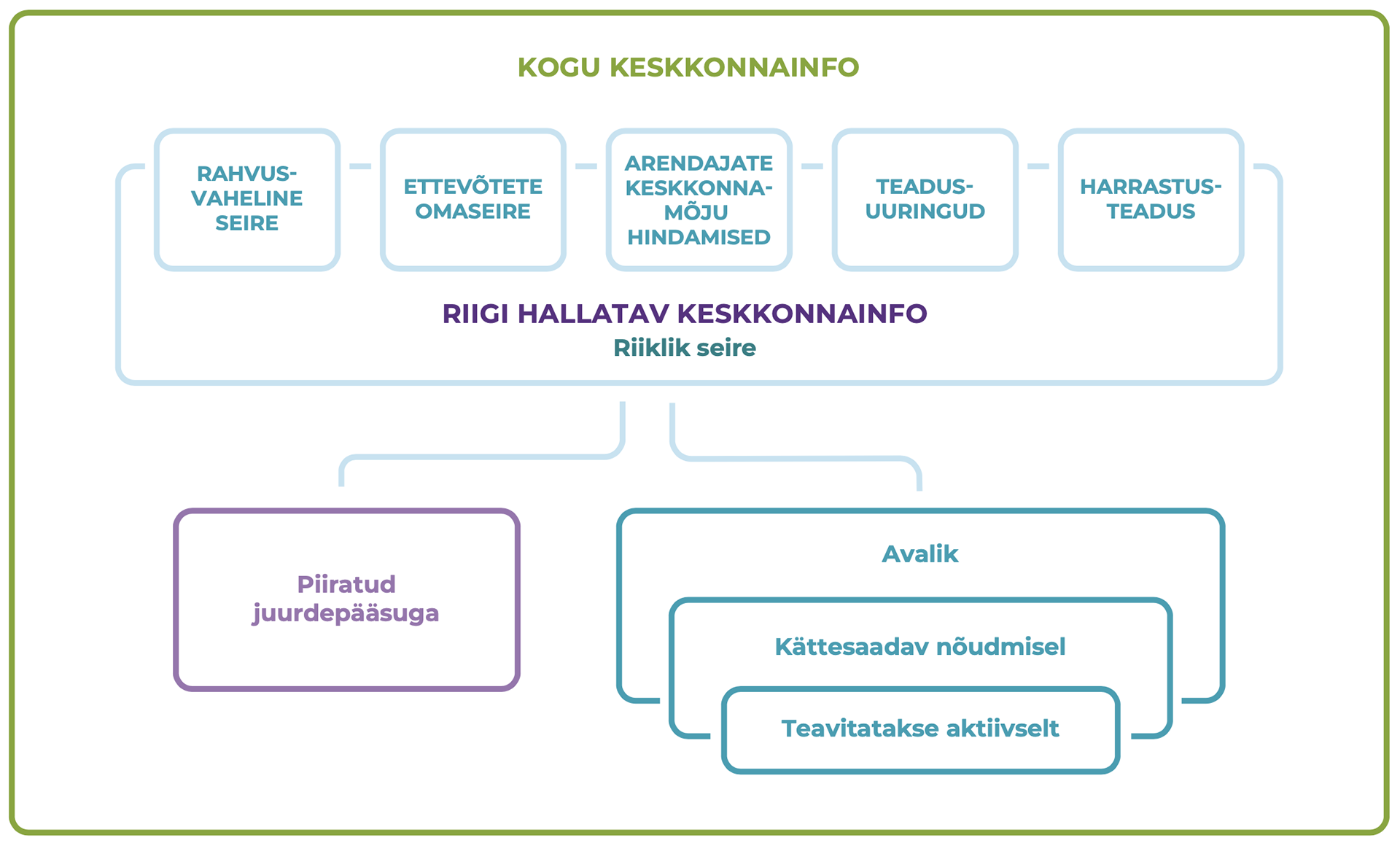 KOGU KESKKONNAINFO

RAHVUSVAHELINE SEIRE

ETTEVÕTETE OMASEIRE

ARENDAJATE KESKKONNAMÕJU HINDAMISED

TEADUSUURINGUD

HARRASTUSTEADUS

RIIGI HALLATAV KESKKONNAINFO
Riiklik seire

Piiratud juurdepääsuga

Avalik

Kättesaadav nõudmisel

Teavitatakse aktiivselt